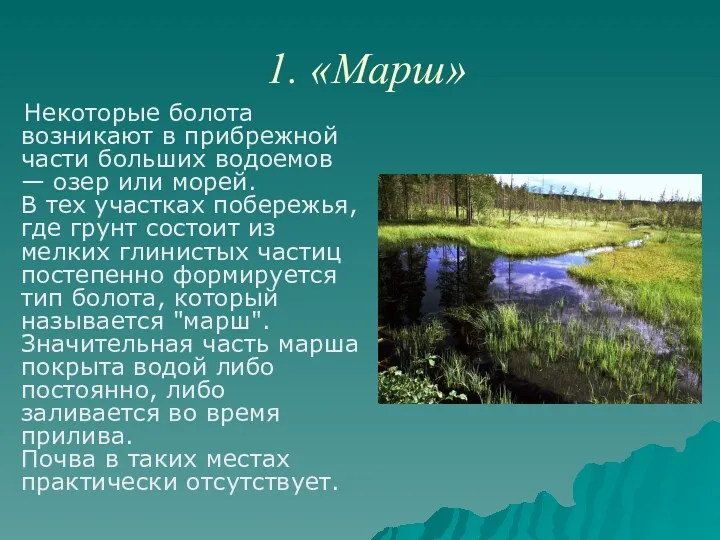 1. «Марш»

Некоторые болота возникают в прибрежной части больших водоемов — озер или морей.
В тех участках побережья, где грунт состоит из мелких глинистых частиц постепенно формируется тип болота, который называется "марш". Значительная часть марша покрыта водой либо постоянно, либо заливается во время прилива.
Почва в таких местах практически отсутствует.